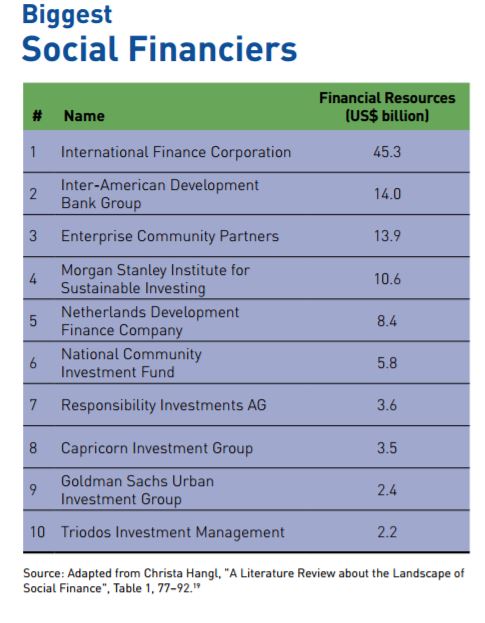 Biggest
Social Financiers

| # | Name | Financial Resources (US$ billion) |
|---|---|---|
| 1 | International Finance Corporation | 45.3 |
| 2 | Inter-American Development Bank Group | 14.0 |
| 3 | Enterprise Community Partners | 13.9 |
| 4 | Morgan Stanley Institute for Sustainable Investing | 10.6 |
| 5 | Netherlands Development Finance Company | 8.4 |
| 6 | National Community Investment Fund | 5.8 |
| 7 | Responsibility Investments AG | 3.6 |
| 8 | Capricorn Investment Group | 3.5 |
| 9 | Goldman Sachs Urban Investment Group | 2.4 |
| 10 | Triodos Investment Management | 2.2 |

Source: Adapted from Christa Hangl, "A Literature Review about the Landscape of Social Finance", Table 1, 77–92.$^{19}$